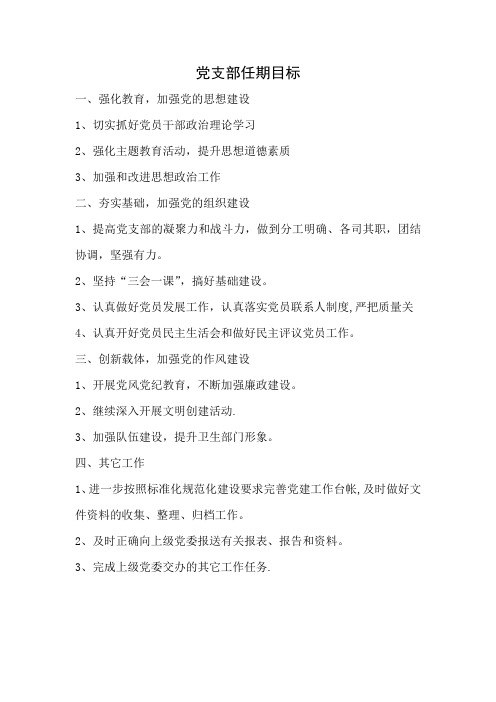 党支部任期目标

一、强化教育，加强党的思想建设

1、切实抓好党员干部政治理论学习

2、强化主题教育活动，提升思想道德素质

3、加强和改进思想政治工作

二、夯实基础，加强党的组织建设

1、提高党支部的凝聚力和战斗力，做到分工明确、各司其职，团结协调，坚强有力。

2、坚持“三会一课”，搞好基础建设。

3、认真做好党员发展工作，认真落实党员联系人制度,严把质量关

4、认真开好党员民主生活会和做好民主评议党员工作。

三、创新载体，加强党的作风建设

1、开展党风党纪教育，不断加强廉政建设。

2、继续深入开展文明创建活动.

3、加强队伍建设，提升卫生部门形象。

四、其它工作

1、进一步按照标准化规范化建设要求完善党建工作台帐,及时做好文件资料的收集、整理、归档工作。

2、及时正确向上级党委报送有关报表、报告和资料。

3、完成上级党委交办的其它工作任务.